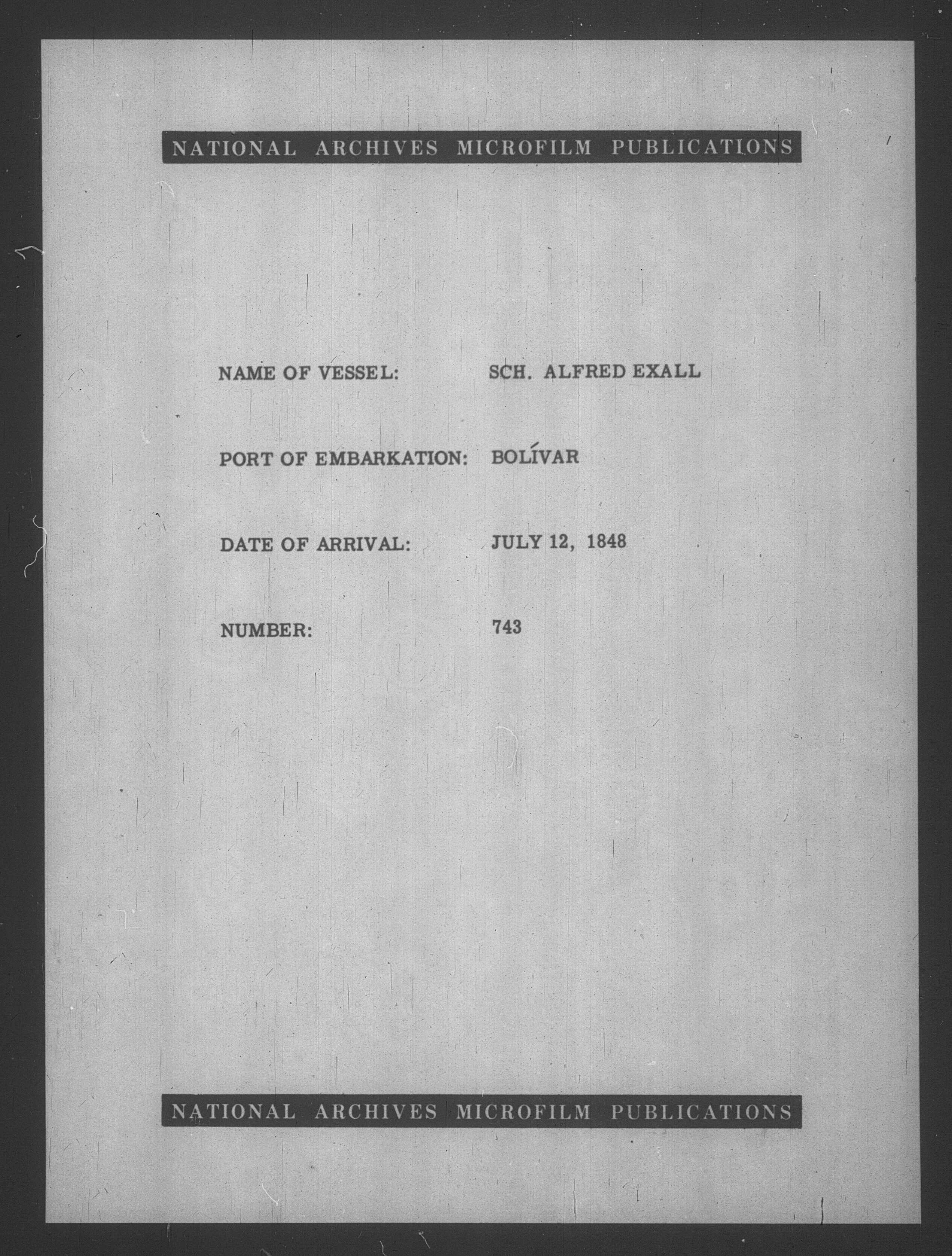 NATIONAL ARCHIVES MICROFILM PUBLICATIONS

NAME OF VESSEL: SCH. ALFRED EXALL

PORT OF EMBARKATION: BOLÍVAR

DATE OF ARRIVAL: JULY 12, 1848

NUMBER: 743

NATIONAL ARCHIVES MICROFILM PUBLICATIONS